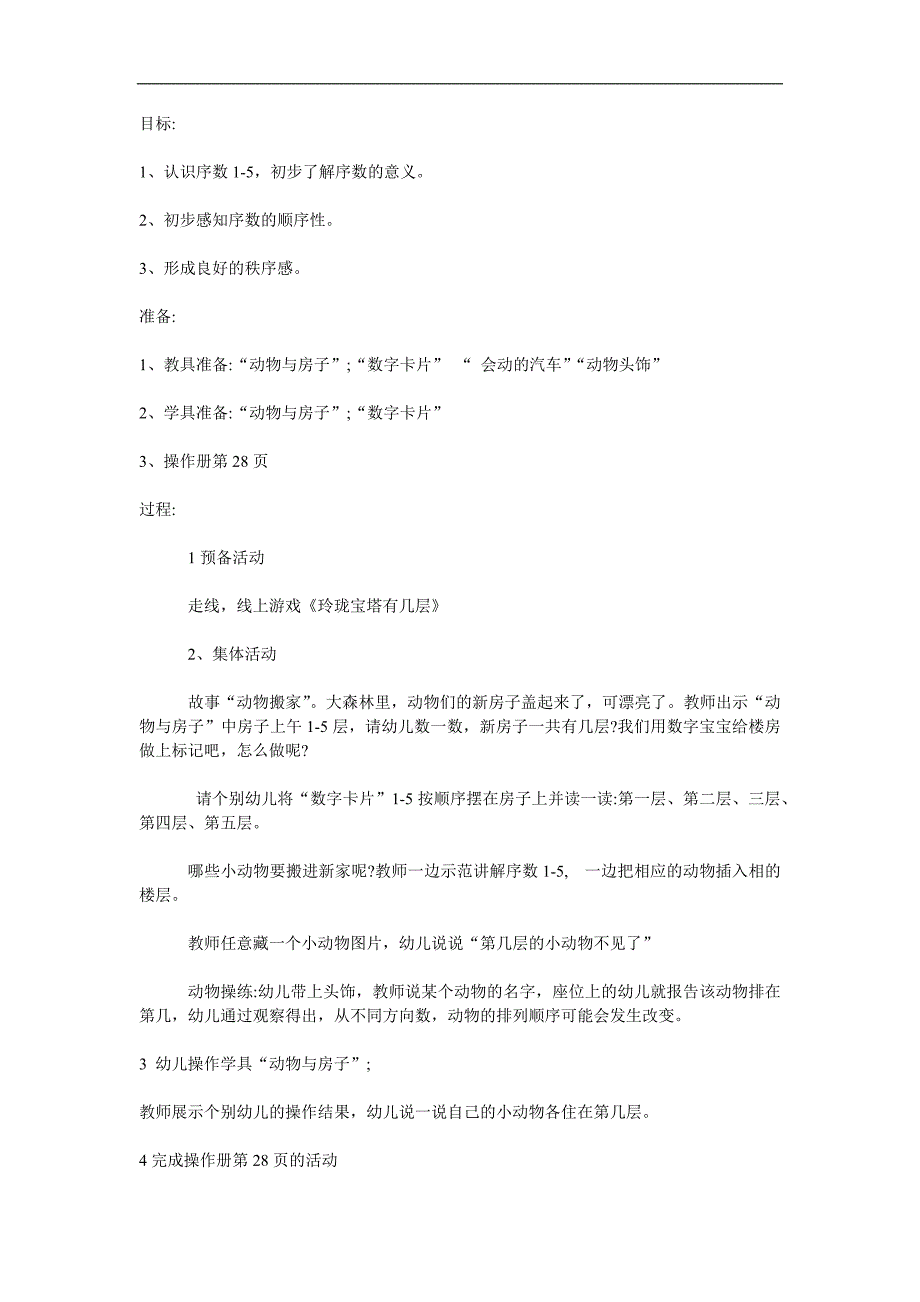 目标:

1、认识序数 1-5，初步了解序数的意义。

2、初步感知序数的顺序性。

3、形成良好的秩序感。

准备:

1、教具准备:“动物与房子”;“数字卡片” “ 会动的汽车”“动物头饰”

2、学具准备:“动物与房子”;“数字卡片”

3、操作册第 28 页

过程:

1 预备活动

走线，线上游戏《玲珑宝塔有几层》

2、集体活动

故事“动物搬家”。大森林里，动物们的新房子盖起来了，可漂亮了。教师出示“动物与房子”中房子上午 1-5 层，请幼儿数一数，新房子一共有几层?我们用数字宝宝给楼房做上标记吧，怎么做呢?

请个别幼儿将“数字卡片”1-5 按顺序摆在房子上并读一读:第一层、第二层、三层、第四层、第五层。

哪些小动物要搬进新家呢?教师一边示范讲解序数 1-5, 一边把相应的动物插入相的楼层。

教师任意藏一个小动物图片，幼儿说说“第几层的小动物不见了”

动物操练:幼儿带上头饰，教师说某个动物的名字，座位上的幼儿就报告该动物排在第几，幼儿通过观察得出，从不同方向数，动物的排列顺序可能会发生改变。

3 幼儿操作学具“动物与房子”;

教师展示个别幼儿的操作结果，幼儿说一说自己的小动物各住在第几层。

4 完成操作册第 28 页的活动